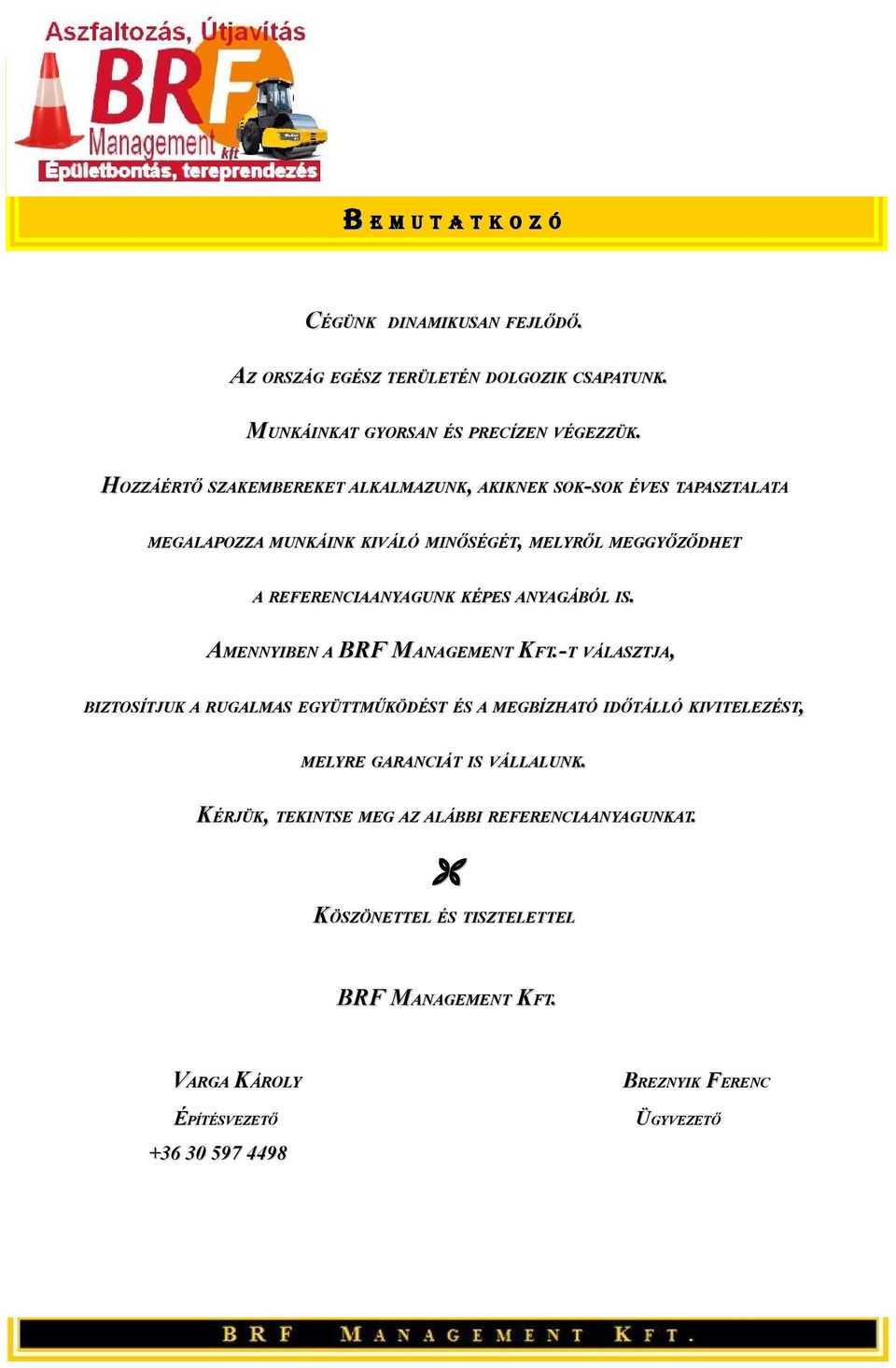 Aszfaltozás, Útjavítás
BRF
Management kft
Épületbontás, tereprendezés

BEMUTATKOZÓ

CÉGÜNK DINAMIKUSAN FEJLŐDŐ.

AZ ORSZÁG EGÉSZ TERÜLETÉN DOLGOZIK CSAPATUNK.

MUNKÁINKAT GYORSAN ÉS PRECÍZEN VÉGEZZÜK.

HOZZÁÉRTŐ SZAKEMBEREKET ALKALMAZUNK, AKIKNEK SOK-SOK ÉVES TAPASZTALATA MEGALAPOZZA MUNKÁINK KIVÁLÓ MINŐSÉGÉT, MELYRŐL MEGGYŐZŐDHET A REFERENCIAANYAGUNK KÉPES ANYAGÁBÓL IS.

AMENNYIBEN A BRF MANAGEMENT KFT.-T VÁLASZTJA, BIZTOSÍTJUK A RUGALMAS EGYÜTTMŰKÖDÉST ÉS A MEGBÍZHATÓ IDŐTÁLLÓ KIVITELEZÉST, MELYRE GARANCIÁT IS VÁLLALUNK.

KÉRJÜK, TEKINTSE MEG AZ ALÁBBI REFERENCIAANYAGUNKAT.

KÖSZÖNETTEL ÉS TISZTELETTEL

BRF MANAGEMENT KFT.

VARGA KÁROLY
ÉPÍTÉSVEZETŐ
+36 30 597 4498

BREZNYIK FERENC
ÜGYVEZETŐ

BRF MANAGEMENT KFT.